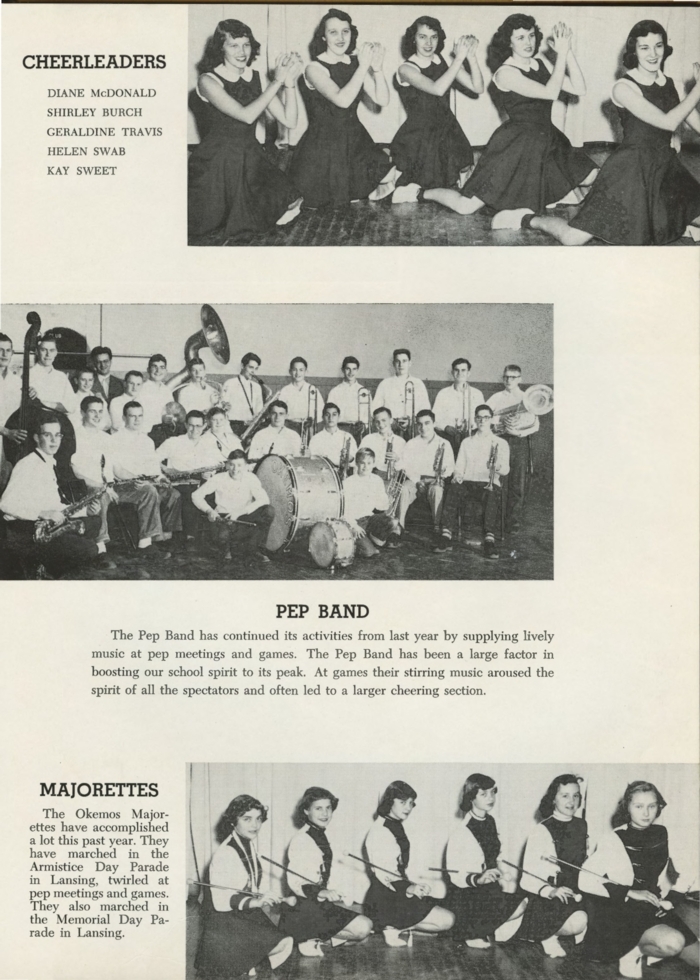 CHEERLEADERS

DIANE McDONALD
SHIRLEY BURCH
GERALDINE TRAVIS
HELEN SWAB
KAY SWEET

PEP BAND

The Pep Band has continued its activities from last year by supplying lively music at pep meetings and games. The Pep Band has been a large factor in boosting our school spirit to its peak. At games their stirring music aroused the spirit of all the spectators and often led to a larger cheering section.

MAJORETTES

The Okemos Majorettes have accomplished a lot this past year. They have marched in the Armistice Day Parade in Lansing, twirled at pep meetings and games. They also marched in the Memorial Day Parade in Lansing.